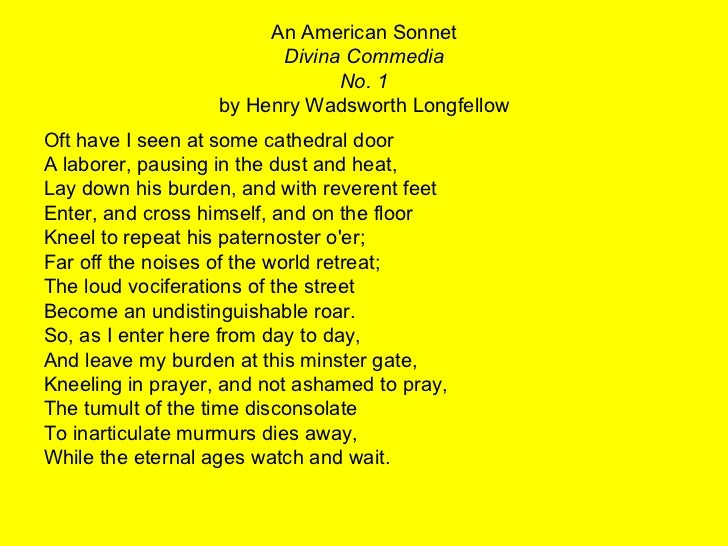 An American Sonnet
Divina Commedia
No. 1
by Henry Wadsworth Longfellow

Oft have I seen at some cathedral door
A laborer, pausing in the dust and heat,
Lay down his burden, and with reverent feet
Enter, and cross himself, and on the floor
Kneel to repeat his paternoster o'er;
Far off the noises of the world retreat;
The loud vociferations of the street
Become an undistinguishable roar.
So, as I enter here from day to day,
And leave my burden at this minster gate,
Kneeling in prayer, and not ashamed to pray,
The tumult of the time disconsolate
To inarticulate murmurs dies away,
While the eternal ages watch and wait.